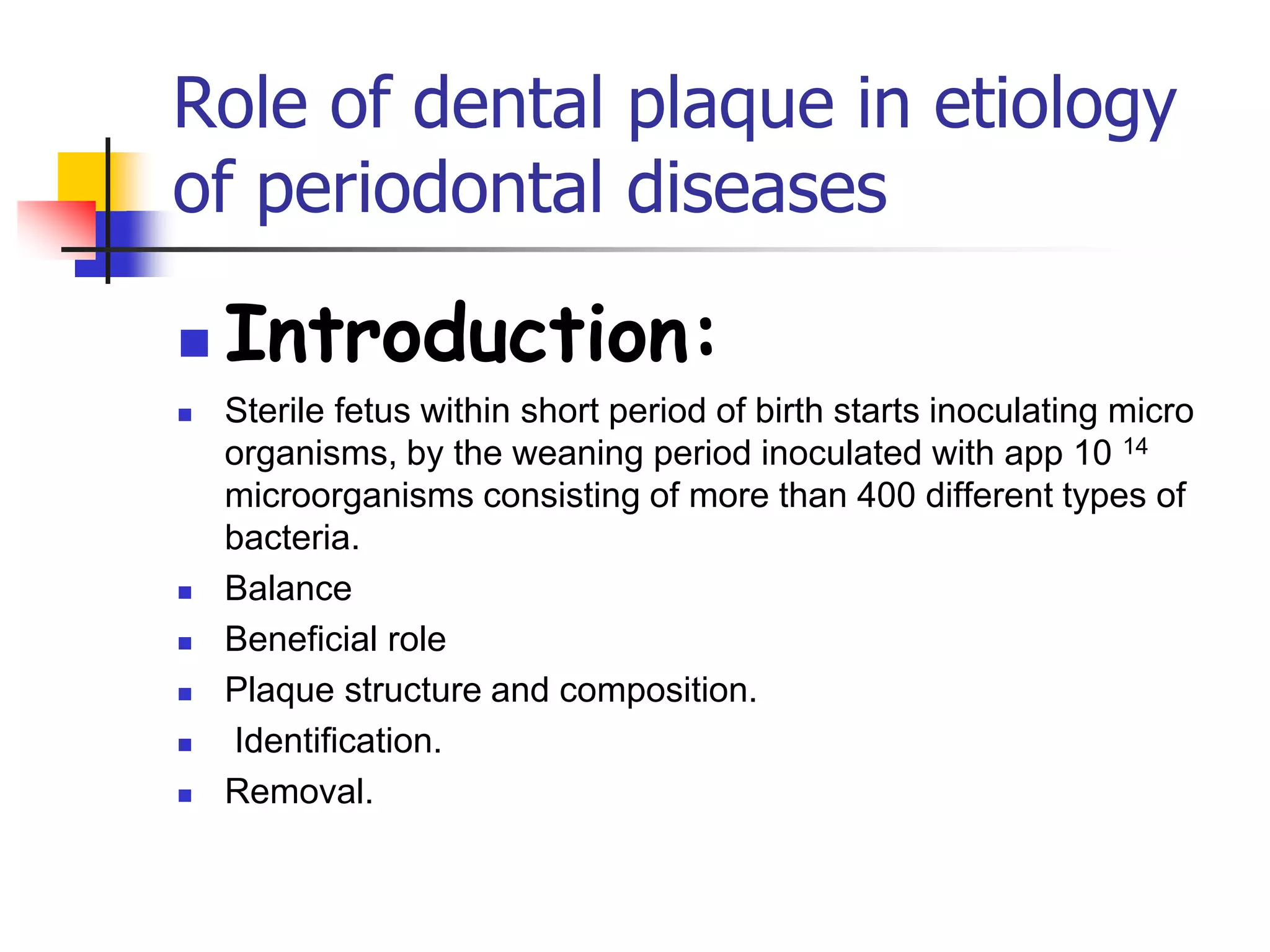 Role of dental plaque in etiology of periodontal diseases

- Introduction:
- Sterile fetus within short period of birth starts inoculating micro organisms, by the weaning period inoculated with app $10^{14}$ microorganisms consisting of more than 400 different types of bacteria.
- Balance
- Beneficial role
- Plaque structure and composition.
- Identification.
- Removal.